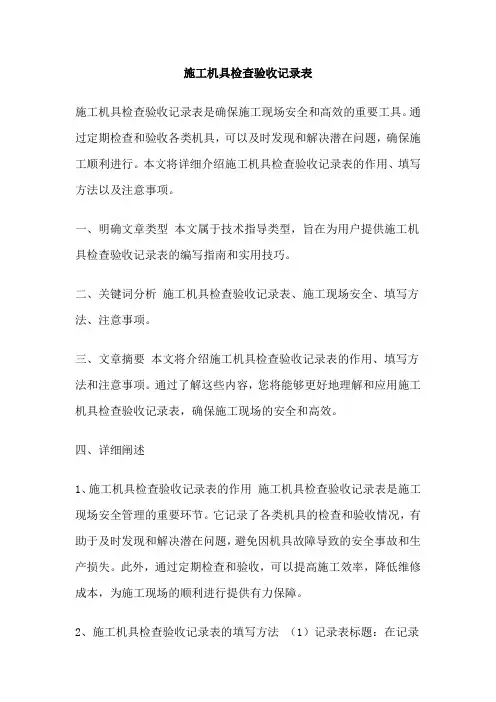 施工机具检查验收记录表

施工机具检查验收记录表是确保施工现场安全和高效的重要工具。通过定期检查和验收各类机具，可以及时发现和解决潜在问题，确保施工顺利进行。本文将详细介绍施工机具检查验收记录表的作用、填写方法以及注意事项。

一、明确文章类型 本文属于技术指导类型，旨在为用户提供施工机具检查验收记录表的编写指南和实用技巧。

二、关键词分析 施工机具检查验收记录表、施工现场安全、填写方法、注意事项。

三、文章摘要 本文将介绍施工机具检查验收记录表的作用、填写方法和注意事项。通过了解这些内容，您将能够更好地理解和应用施工机具检查验收记录表，确保施工现场的安全和高效。

四、详细阐述

1、施工机具检查验收记录表的作用 施工机具检查验收记录表是施工现场安全管理的重要环节。它记录了各类机具的检查和验收情况，有助于及时发现和解决潜在问题，避免因机具故障导致的安全事故和生产损失。此外，通过定期检查和验收，可以提高施工效率，降低维修成本，为施工现场的顺利进行提供有力保障。

2、施工机具检查验收记录表的填写方法 （1）记录表标题：在记录